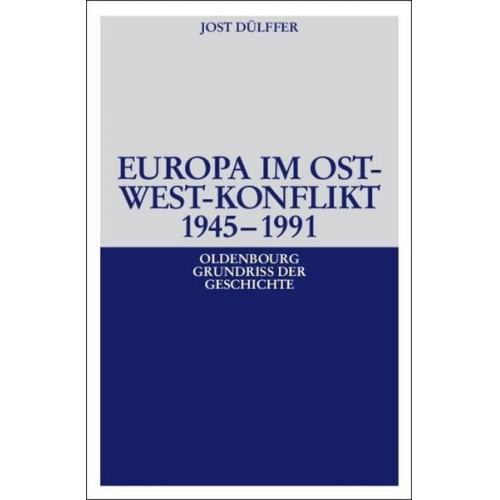 JOST DÜLFFER

EUROPA IM OST-WEST-KONFLIKT 1945–1991

OLDENBOURG GRUNDRISS DER GESCHICHTE